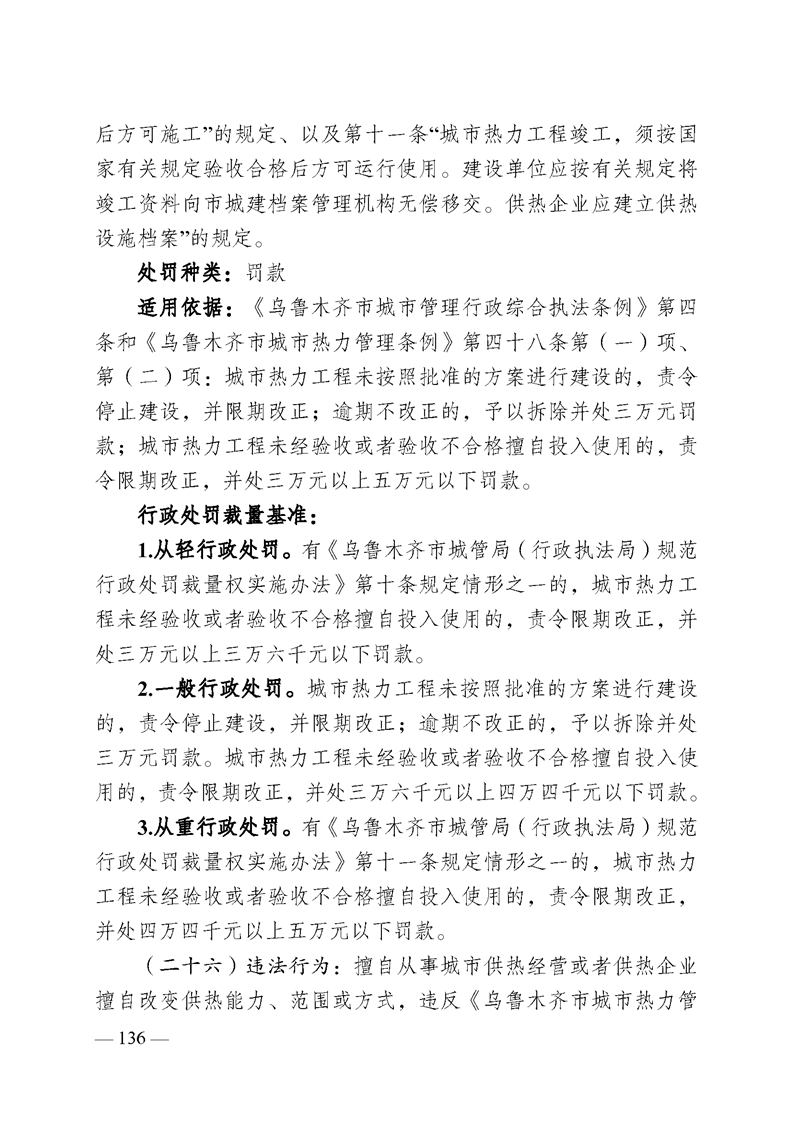 后方可施工”的规定、以及第十一条“城市热力工程竣工，须按国家有关规定验收合格后方可运行使用。建设单位应按有关规定将竣工资料向市城建档案管理机构无偿移交。供热企业应建立供热设施档案”的规定。

处罚种类：罚款

适用依据：《乌鲁木齐市城市管理行政综合执法条例》第四条和《乌鲁木齐市城市热力管理条例》第四十八条第（一）项、第（二）项：城市热力工程未按照批准的方案进行建设的，责令停止建设，并限期改正；逾期不改正的，予以拆除并处三万元罚款；城市热力工程未经验收或者验收不合格擅自投入使用的，责令限期改正，并处三万元以上五万元以下罚款。

行政处罚裁量基准：

1.从轻行政处罚。有《乌鲁木齐市城管局（行政执法局）规范行政处罚裁量权实施办法》第十条规定情形之一的，城市热力工程未经验收或者验收不合格擅自投入使用的，责令限期改正，并处三万元以上三万六千元以下罚款。

2.一般行政处罚。城市热力工程未按照批准的方案进行建设的，责令停止建设，并限期改正；逾期不改正的，予以拆除并处三万元罚款。城市热力工程未经验收或者验收不合格擅自投入使用的，责令限期改正，并处三万六千元以上四万四千元以下罚款。

3.从重行政处罚。有《乌鲁木齐市城管局（行政执法局）规范行政处罚裁量权实施办法》第十一条规定情形之一的，城市热力工程未经验收或者验收不合格擅自投入使用的，责令限期改正，并处四万四千元以上五万元以下罚款。

（二十六）违法行为：擅自从事城市供热经营或者供热企业擅自改变供热能力、范围或方式，违反《乌鲁木齐市城市热力管

— 136 —